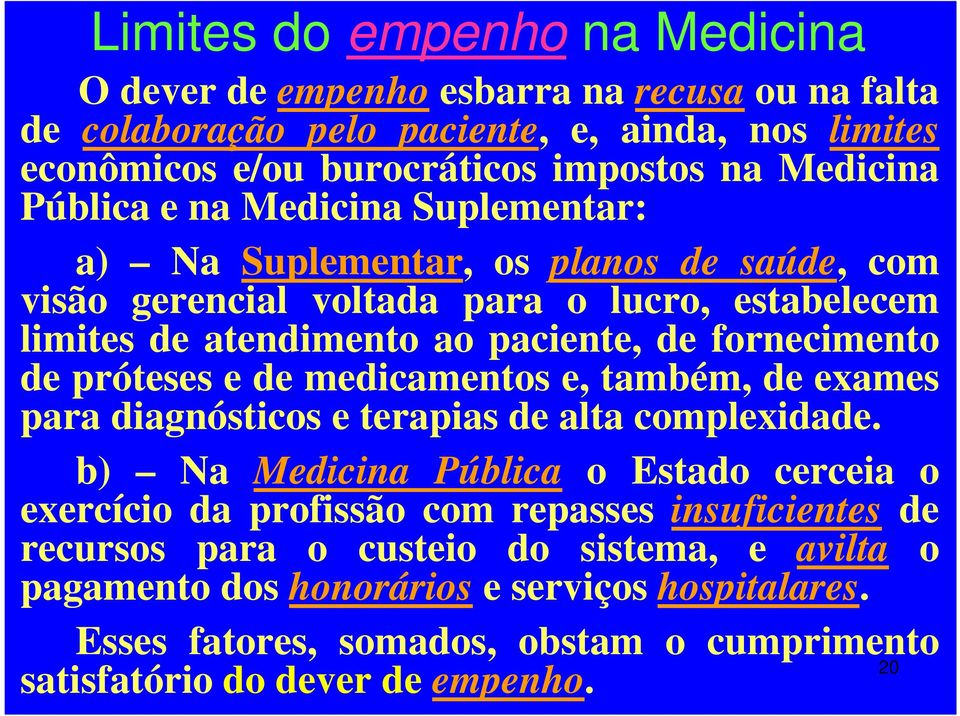 Limites do empenho na Medicina

O dever de empenho esbarra na recusa ou na falta de colaboração pelo paciente, e, ainda, nos limites econômicos e/ou burocráticos impostos na Medicina Pública e na Medicina Suplementar:

a) – Na Suplementar, os planos de saúde, com visão gerencial voltada para o lucro, estabelecem limites de atendimento ao paciente, de fornecimento de próteses e de medicamentos e, também, de exames para diagnósticos e terapias de alta complexidade.

b) – Na Medicina Pública o Estado cerceia o exercício da profissão com repasses insuficientes de recursos para o custeio do sistema, e avilta o pagamento dos honorários e serviços hospitalares.

Esses fatores, somados, obstam o cumprimento satisfatório do dever de empenho.

20